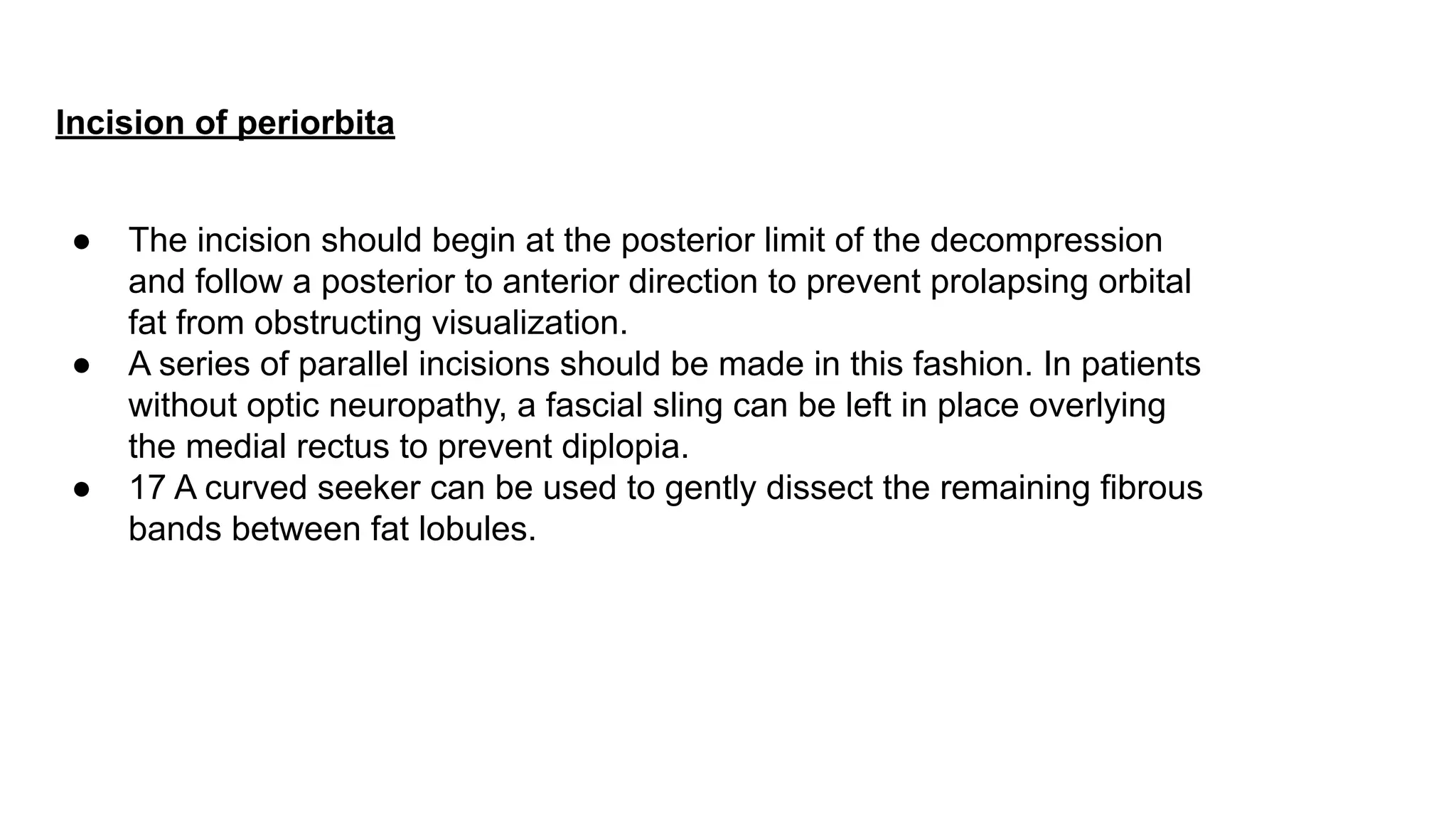 Incision of periorbita

● The incision should begin at the posterior limit of the decompression and follow a posterior to anterior direction to prevent prolapsing orbital fat from obstructing visualization.
● A series of parallel incisions should be made in this fashion. In patients without optic neuropathy, a fascial sling can be left in place overlying the medial rectus to prevent diplopia.
● 17 A curved seeker can be used to gently dissect the remaining fibrous bands between fat lobules.